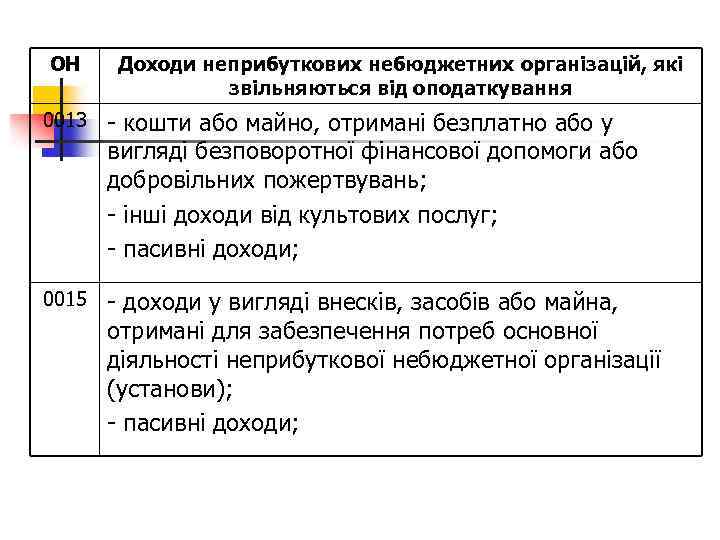 | ОН | Доходи неприбуткових небюджетних організацій, які звільняються від оподаткування |
|---|---|
| 0013 | - кошти або майно, отримані безплатно або у вигляді безповоротної фінансової допомоги або добровільних пожертвувань; - інші доходи від культових послуг; - пасивні доходи; |
| 0015 | - доходи у вигляді внесків, засобів або майна, отримані для забезпечення потреб основної діяльності неприбуткової небюджетної організації (установи); - пасивні доходи; |